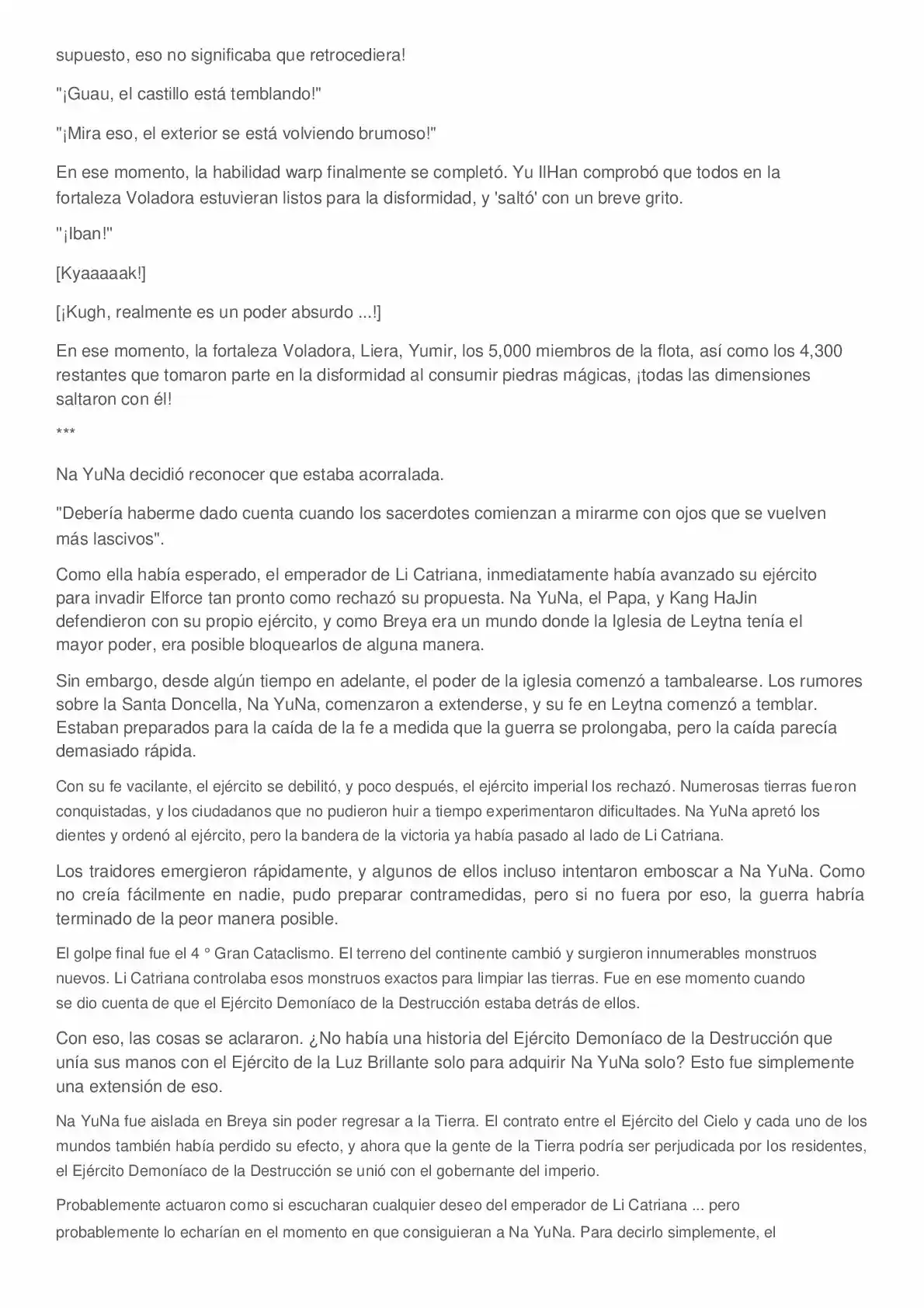 supuesto, eso no significaba que retrocediera!

"¡Guau, el castillo está temblando!"

"¡Mira eso, el exterior se está volviendo brumoso!"

En ese momento, la habilidad warp finalmente se completó. Yu IlHan comprobó que todos en la fortaleza Voladora estuvieran listos para la disformidad, y 'saltó' con un breve grito.

"¡Iban!"

[Kyaaaaak!]

[¡Kugh, realmente es un poder absurdo ...!]

En ese momento, la fortaleza Voladora, Liera, Yumir, los 5,000 miembros de la flota, así como los 4,300 restantes que tomaron parte en la disformidad al consumir piedras mágicas, ¡todas las dimensiones saltaron con él!

***

Na YuNa decidió reconocer que estaba acorralada.

"Debería haberme dado cuenta cuando los sacerdotes comienzan a mirarme con ojos que se vuelven más lascivos".

Como ella había esperado, el emperador de Li Catriana, inmediatamente había avanzado su ejército para invadir Elforce tan pronto como rechazó su propuesta. Na YuNa, el Papa, y Kang HaJin defendieron con su propio ejército, y como Breya era un mundo donde la Iglesia de Leytna tenía el mayor poder, era posible bloquearlos de alguna manera.

Sin embargo, desde algún tiempo en adelante, el poder de la iglesia comenzó a tambalearse. Los rumores sobre la Santa Doncella, Na YuNa, comenzaron a extenderse, y su fe en Leytna comenzó a temblar. Estaban preparados para la caída de la fe a medida que la guerra se prolongaba, pero la caída parecía demasiado rápida.

Con su fe vacilante, el ejército se debilitó, y poco después, el ejército imperial los rechazó. Numerosas tierras fueron conquistadas, y los ciudadanos que no pudieron huir a tiempo experimentaron dificultades. Na YuNa apretó los dientes y ordenó al ejército, pero la bandera de la victoria ya había pasado al lado de Li Catriana.

Los traidores emergieron rápidamente, y algunos de ellos incluso intentaron emboscar a Na YuNa. Como no creía fácilmente en nadie, pudo preparar contramedidas, pero si no fuera por eso, la guerra habría terminado de la peor manera posible.

El golpe final fue el 4 ° Gran Cataclismo. El terreno del continente cambió y surgieron innumerables monstruos nuevos. Li Catriana controlaba esos monstruos exactos para limpiar las tierras. Fue en ese momento cuando se dio cuenta de que el Ejército Demoníaco de la Destrucción estaba detrás de ellos.

Con eso, las cosas se aclararon. ¿No había una historia del Ejército Demoníaco de la Destrucción que unía sus manos con el Ejército de la Luz Brillante solo para adquirir Na YuNa solo? Esto fue simplemente una extensión de eso.

Na YuNa fue aislada en Breya sin poder regresar a la Tierra. El contrato entre el Ejército del Cielo y cada uno de los mundos también había perdido su efecto, y ahora que la gente de la Tierra podría ser perjudicada por los residentes, el Ejército Demoníaco de la Destrucción se unió con el gobernante del imperio.

Probablemente actuaron como si escucharan cualquier deseo del emperador de Li Catriana ... pero probablemente lo echarían en el momento en que consiguieran a Na YuNa. Para decirlo simplemente, el